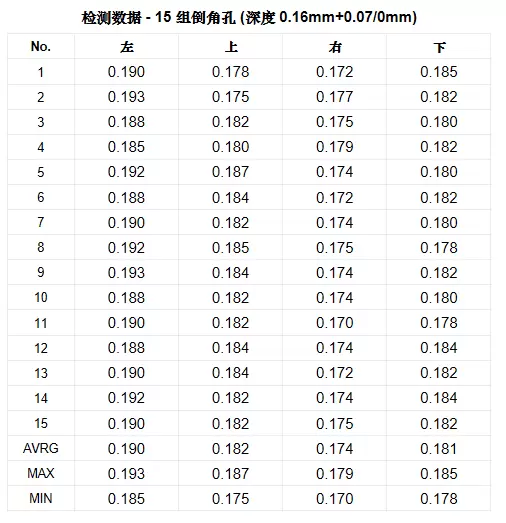 检测数据 - 15 组倒角孔 (深度 0.16mm+0.07/0mm)

| No. | 左 | 上 | 右 | 下 |
|---|---|---|---|---|
| 1 | 0.190 | 0.178 | 0.172 | 0.185 |
| 2 | 0.193 | 0.175 | 0.177 | 0.182 |
| 3 | 0.188 | 0.182 | 0.175 | 0.180 |
| 4 | 0.185 | 0.180 | 0.179 | 0.182 |
| 5 | 0.192 | 0.187 | 0.174 | 0.180 |
| 6 | 0.188 | 0.184 | 0.172 | 0.182 |
| 7 | 0.190 | 0.182 | 0.174 | 0.180 |
| 8 | 0.192 | 0.185 | 0.175 | 0.178 |
| 9 | 0.193 | 0.184 | 0.174 | 0.182 |
| 10 | 0.188 | 0.182 | 0.174 | 0.180 |
| 11 | 0.190 | 0.182 | 0.170 | 0.178 |
| 12 | 0.188 | 0.184 | 0.174 | 0.184 |
| 13 | 0.190 | 0.184 | 0.172 | 0.182 |
| 14 | 0.192 | 0.182 | 0.174 | 0.184 |
| 15 | 0.190 | 0.182 | 0.175 | 0.182 |
| AVRG | 0.190 | 0.182 | 0.174 | 0.181 |
| MAX | 0.193 | 0.187 | 0.179 | 0.185 |
| MIN | 0.185 | 0.175 | 0.170 | 0.178 |